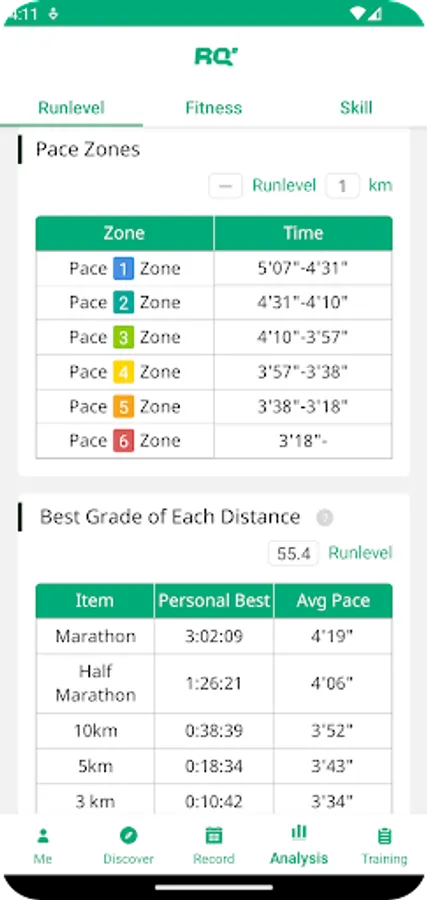 4:11

RQ'

Runlevel Fitness Skill

Pace Zones

— Runlevel 1 km

| Zone | Time |
|---|---|
| Pace 1 Zone | 5'07"-4'31" |
| Pace 2 Zone | 4'31"-4'10" |
| Pace 3 Zone | 4'10"-3'57" |
| Pace 4 Zone | 3'57"-3'38" |
| Pace 5 Zone | 3'38"-3'18" |
| Pace 6 Zone | 3'18"- |

Best Grade of Each Distance ?

55.4 Runlevel

| Item | Personal Best | Avg Pace |
|---|---|---|
| Marathon | 3:02:09 | 4'19" |
| Half Marathon | 1:26:21 | 4'06" |
| 10km | 0:38:39 | 3'52" |
| 5km | 0:18:34 | 3'43" |
| 3 km | 0:10:42 | 3'34" |

Me Discover Record Analysis Training